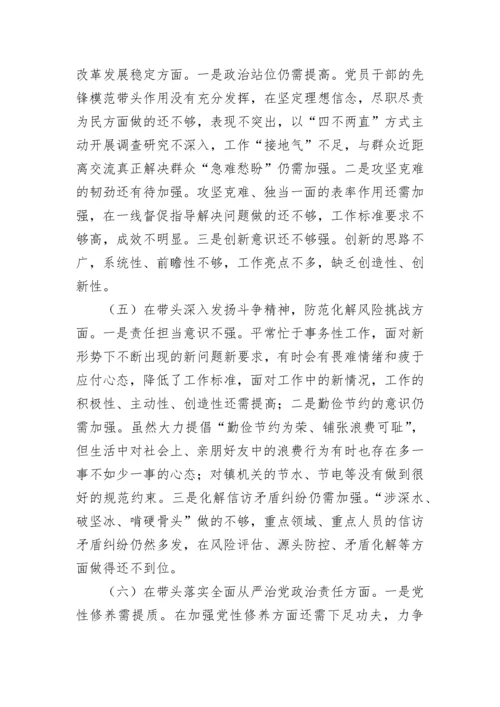 改革发展稳定方面。一是政治站位仍需提高。党员干部的先锋模范带头作用没有充分发挥，在坚定理想信念，尽职尽责为民方面做的还不够，表现不突出，以“四不两直”方式主动开展调查研究不深入，工作“接地气”不足，与群众近距离交流真正解决群众“急难愁盼”仍需加强。二是攻坚克难的韧劲还有待加强。攻坚克难、独当一面的表率作用还需加强，在一线督促指导解决问题做的还不够，工作标准要求不够高，成效不明显。三是创新意识还不够强。创新的思路不广，系统性、前瞻性不够，工作亮点不多，缺乏创造性、创新性。

（五）在带头深入发扬斗争精神，防范化解风险挑战方面。一是责任担当意识不强。平常忙于事务性工作，面对新形势下不断出现的新问题新要求，有时会有畏难情绪和疲于应付心态，降低了工作标准，面对工作中的新情况，工作的积极性、主动性、创造性还需提高；二是勤俭节约的意识仍需加强。虽然大力提倡“勤俭节约为荣、铺张浪费可耻”，但生活中对社会上、亲朋好友中的浪费行为有时也存在多一事不如少一事的心态；对镇机关的节水、节电等没有做到很好的规范约束。三是化解信访矛盾纠纷仍需加强。“涉深水、破坚冰、啃硬骨头”做的不够，重点领域、重点人员的信访矛盾纠纷仍然多发，在风险评估、源头防控、矛盾化解等方面做得还不到位。

（六）在带头落实全面从严治党政治责任方面。一是党性修养需提质。在加强党性修养方面还需下足功夫，力争